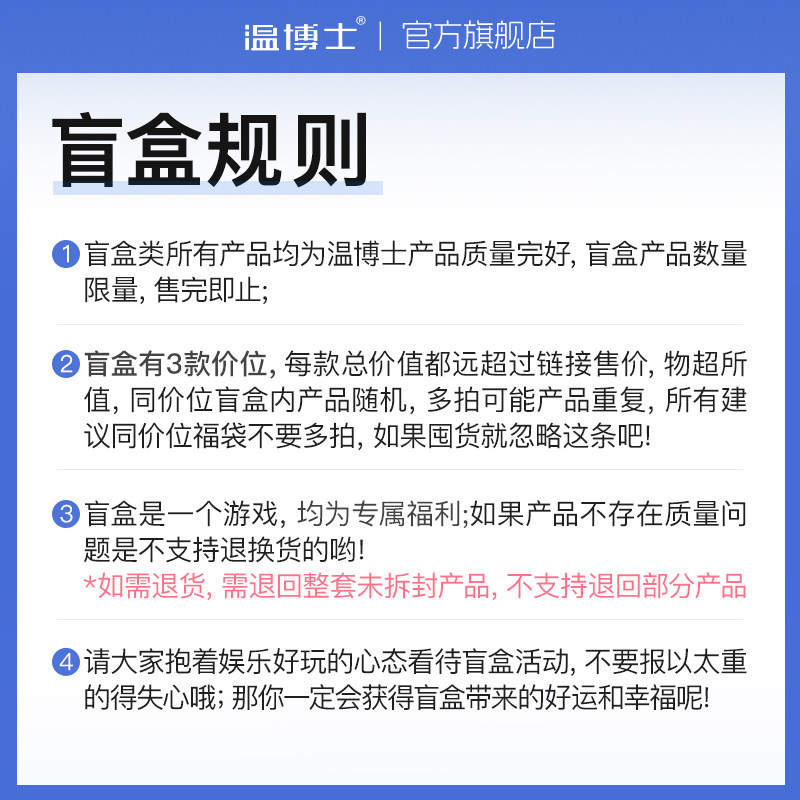 温博士® | 官方旗舰店

盲盒规则

1 盲盒类所有产品均为温博士产品质量完好, 盲盒产品数量限量, 售完即止;

2 盲盒有3款价位, 每款总价值都远超过链接售价, 物超所值, 同价位盲盒内产品随机, 多拍可能产品重复, 所有建议同价位福袋不要多拍, 如果囤货就忽略这条吧!

3 盲盒是一个游戏, 均为专属福利;如果产品不存在质量问题是不支持退换货的哟!
*如需退货, 需退回整套未拆封产品, 不支持退回部分产品

4 请大家抱着娱乐好玩的心态看待盲盒活动, 不要报以太重的得失心哦; 那你一定会获得盲盒带来的好运和幸福呢!